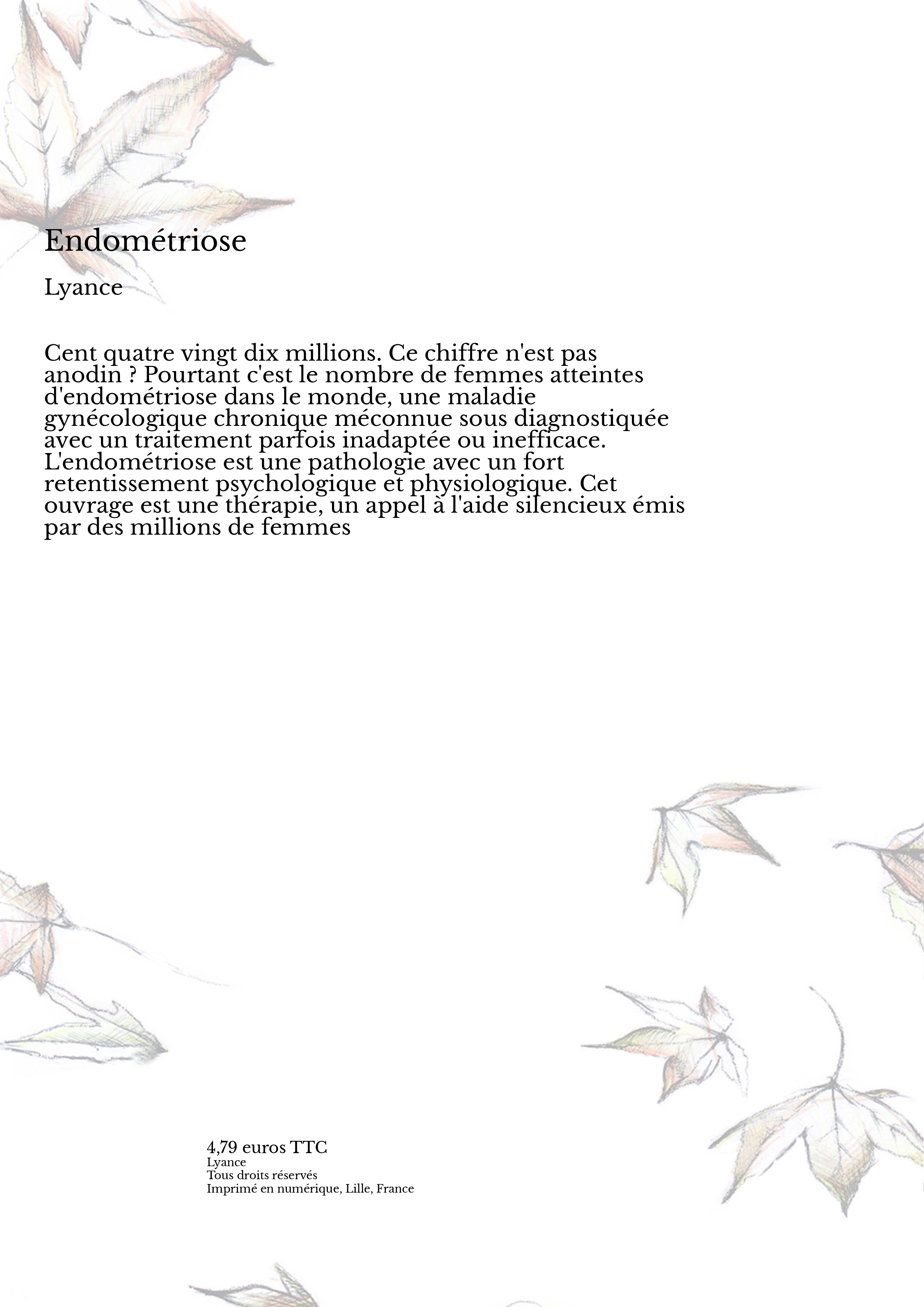 Endométriose

Lyance

Cent quatre vingt dix millions. Ce chiffre n'est pas anodin ? Pourtant c'est le nombre de femmes atteintes d'endométriose dans le monde, une maladie gynécologique chronique méconnue sous diagnostiquée avec un traitement parfois inadaptée ou inefficace. L'endométriose est une pathologie avec un fort retentissement psychologique et physiologique. Cet ouvrage est une thérapie, un appel à l'aide silencieux émis par des millions de femmes

4,79 euros TTC
Lyance
Tous droits réservés
Imprimé en numérique, Lille, France